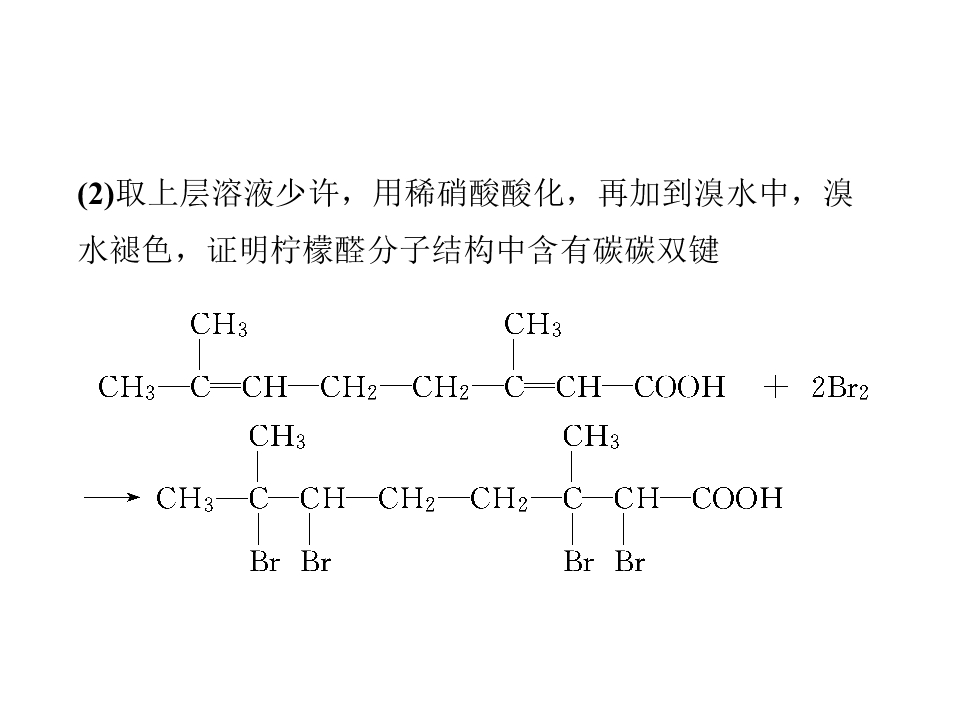 (2)取上层溶液少许，用稀硝酸酸化，再加到溴水中，溴水褪色，证明柠檬醛分子结构中含有碳碳双键

$CH_3-\overset{\overset{CH_3}{|}}{C}=CH-CH_2-CH_2-\overset{\overset{CH_3}{|}}{C}=CH-COOH + 2Br_2$

$\longrightarrow CH_3-\underset{\underset{Br}{|}}{\overset{\overset{CH_3}{|}}{C}}-\underset{\underset{Br}{|}}{CH}-CH_2-CH_2-\underset{\underset{Br}{|}}{\overset{\overset{CH_3}{|}}{C}}-\underset{\underset{Br}{|}}{CH}-COOH$